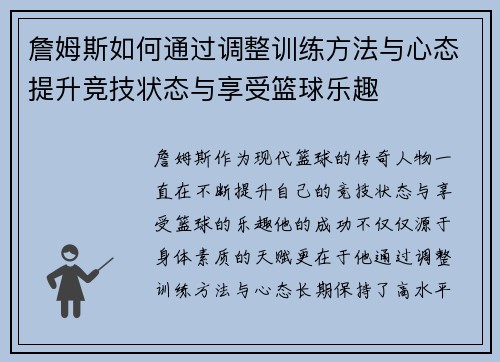 詹姆斯如何通过调整训练方法与心态提升竞技状态与享受篮球乐趣

詹姆斯作为现代篮球的传奇人物一直在不断提升自己的竞技状态与享受篮球的乐趣他的成功不仅仅源于身体素质的天赋更在于他通过调整训练方法与心态长期保持了高水平